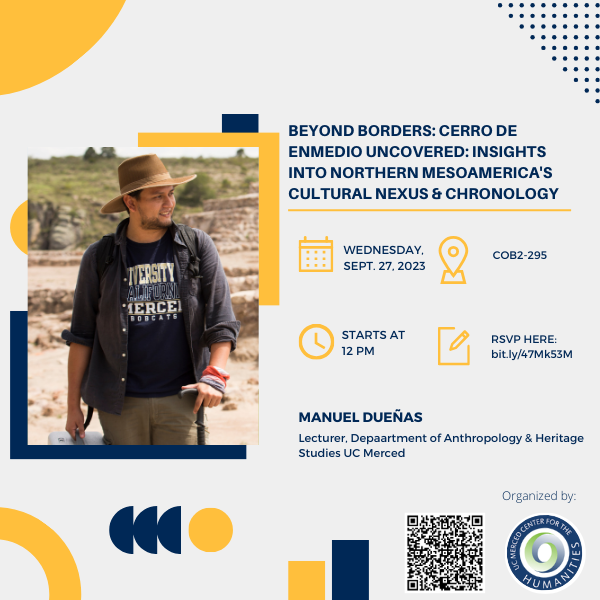 BEYOND BORDERS: CERRO DE ENMEDIO UNCOVERED: INSIGHTS INTO NORTHERN MESOAMERICA'S CULTURAL NEXUS & CHRONOLOGY

WEDNESDAY, SEPT. 27, 2023

COB2-295

STARTS AT 12 PM

RSVP HERE: bit.ly/47Mk53M

MANUEL DUEÑAS

Lecturer, Depaartment of Anthropology & Heritage Studies UC Merced

Organized by:

UC MERCED CENTER FOR THE HUMANITIES